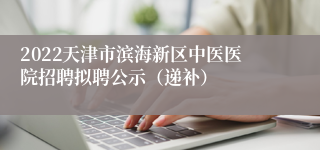 2022天津市滨海新区中医医院招聘拟聘公示（递补）